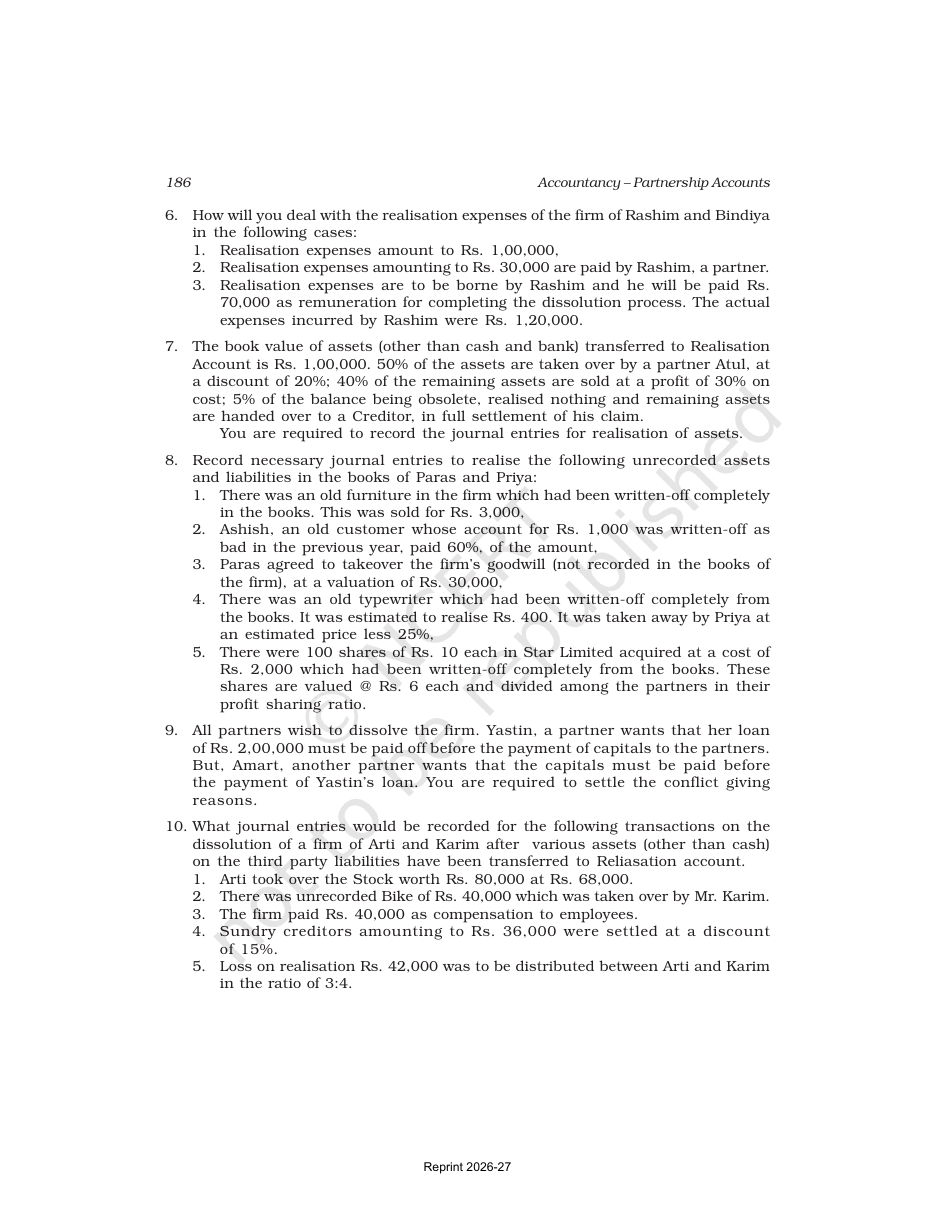 186 Accountancy – Partnership Accounts

6. How will you deal with the realisation expenses of the firm of Rashim and Bindiya in the following cases:
1. Realisation expenses amount to Rs. 1,00,000,
2. Realisation expenses amounting to Rs. 30,000 are paid by Rashim, a partner.
3. Realisation expenses are to be borne by Rashim and he will be paid Rs. 70,000 as remuneration for completing the dissolution process. The actual expenses incurred by Rashim were Rs. 1,20,000.

7. The book value of assets (other than cash and bank) transferred to Realisation Account is Rs. 1,00,000. 50% of the assets are taken over by a partner Atul, at a discount of 20%; 40% of the remaining assets are sold at a profit of 30% on cost; 5% of the balance being obsolete, realised nothing and remaining assets are handed over to a Creditor, in full settlement of his claim.
You are required to record the journal entries for realisation of assets.

8. Record necessary journal entries to realise the following unrecorded assets and liabilities in the books of Paras and Priya:
1. There was an old furniture in the firm which had been written-off completely in the books. This was sold for Rs. 3,000,
2. Ashish, an old customer whose account for Rs. 1,000 was written-off as bad in the previous year, paid 60%, of the amount,
3. Paras agreed to takeover the firm's goodwill (not recorded in the books of the firm), at a valuation of Rs. 30,000,
4. There was an old typewriter which had been written-off completely from the books. It was estimated to realise Rs. 400. It was taken away by Priya at an estimated price less 25%,
5. There were 100 shares of Rs. 10 each in Star Limited acquired at a cost of Rs. 2,000 which had been written-off completely from the books. These shares are valued @ Rs. 6 each and divided among the partners in their profit sharing ratio.

9. All partners wish to dissolve the firm. Yastin, a partner wants that her loan of Rs. 2,00,000 must be paid off before the payment of capitals to the partners. But, Amart, another partner wants that the capitals must be paid before the payment of Yastin's loan. You are required to settle the conflict giving reasons.

10. What journal entries would be recorded for the following transactions on the dissolution of a firm of Arti and Karim after various assets (other than cash) on the third party liabilities have been transferred to Reliasation account.
1. Arti took over the Stock worth Rs. 80,000 at Rs. 68,000.
2. There was unrecorded Bike of Rs. 40,000 which was taken over by Mr. Karim.
3. The firm paid Rs. 40,000 as compensation to employees.
4. Sundry creditors amounting to Rs. 36,000 were settled at a discount of 15%.
5. Loss on realisation Rs. 42,000 was to be distributed between Arti and Karim in the ratio of 3:4.

Reprint 2026-27

© NCERT
not to be republished